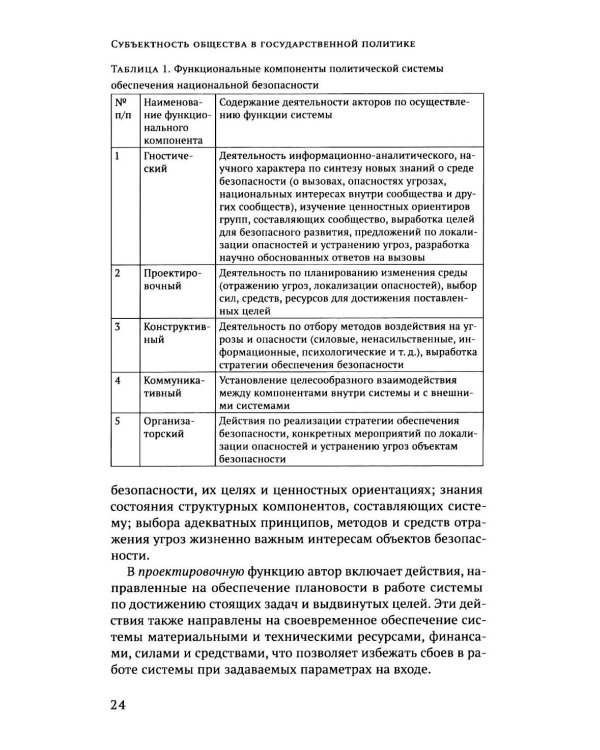 Субъектность общества в государственной политике

Таблица 1. Функциональные компоненты политической системы обеспечения национальной безопасности

| № п/п | Наименование функционального компонента | Содержание деятельности акторов по осуществлению функции системы |
|---|---|---|
| 1 | Гностический | Деятельность информационно-аналитического, научного характера по синтезу новых знаний о среде безопасности (о вызовах, опасностях угрозах, национальных интересах внутри сообщества и других сообществ), изучение ценностных ориентиров групп, составляющих сообщество, выработка целей для безопасного развития, предложений по локализации опасностей и устранению угроз, разработка научно обоснованных ответов на вызовы |
| 2 | Проектировочный | Деятельность по планированию изменения среды (отражению угроз, локализации опасностей), выбор сил, средств, ресурсов для достижения поставленных целей |
| 3 | Конструктивный | Деятельность по отбору методов воздействия на угрозы и опасности (силовые, ненасильственные, информационные, психологические и т. д.), выработка стратегии обеспечения безопасности |
| 4 | Коммуникативный | Установление целесообразного взаимодействия между компонентами внутри системы и с внешними системами |
| 5 | Организаторский | Действия по реализации стратегии обеспечения безопасности, конкретных мероприятий по локализации опасностей и устранению угроз объектам безопасности |

безопасности, их целях и ценностных ориентациях; знания состояния структурных компонентов, составляющих систему; выбора адекватных принципов, методов и средств отражения угроз жизненно важным интересам объектов безопасности.

В проектировочную функцию автор включает действия, направленные на обеспечение плановости в работе системы по достижению стоящих задач и выдвинутых целей. Эти действия также направлены на своевременное обеспечение системы материальными и техническими ресурсами, финансами, силами и средствами, что позволяет избежать сбоев в работе системы при задаваемых параметрах на входе.

24